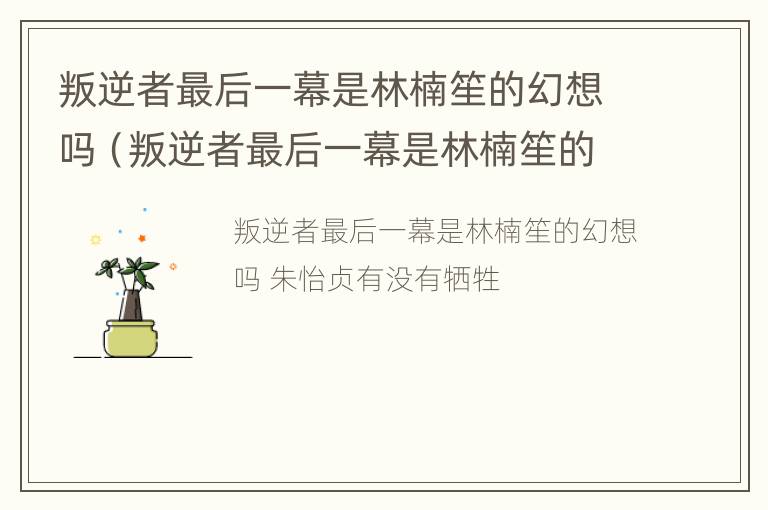 叛逆者最后一幕是林楠笙的幻想吗（叛逆者最后一幕是林楠笙的

叛逆者最后一幕是林楠笙的幻想吗 朱怡贞有没有牺牲